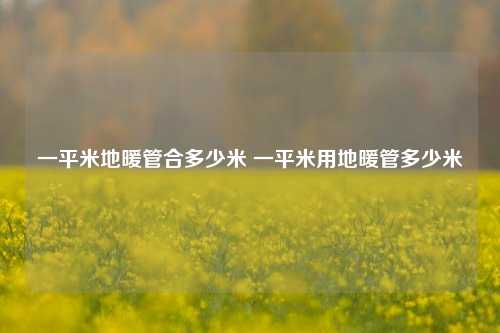 一平米地暖管合多少米 一平米用地暖管多少米